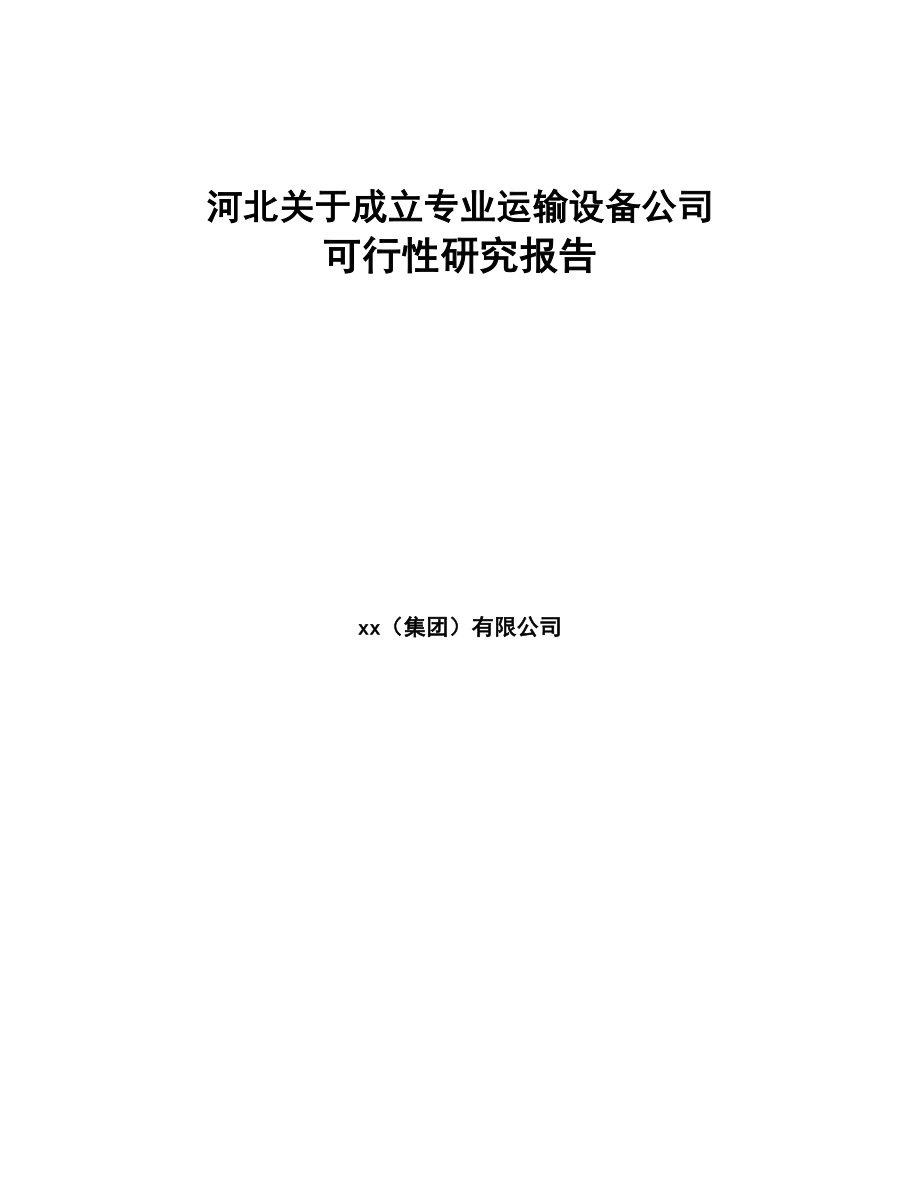 河北关于成立专业运输设备公司
可行性研究报告

xx（集团）有限公司